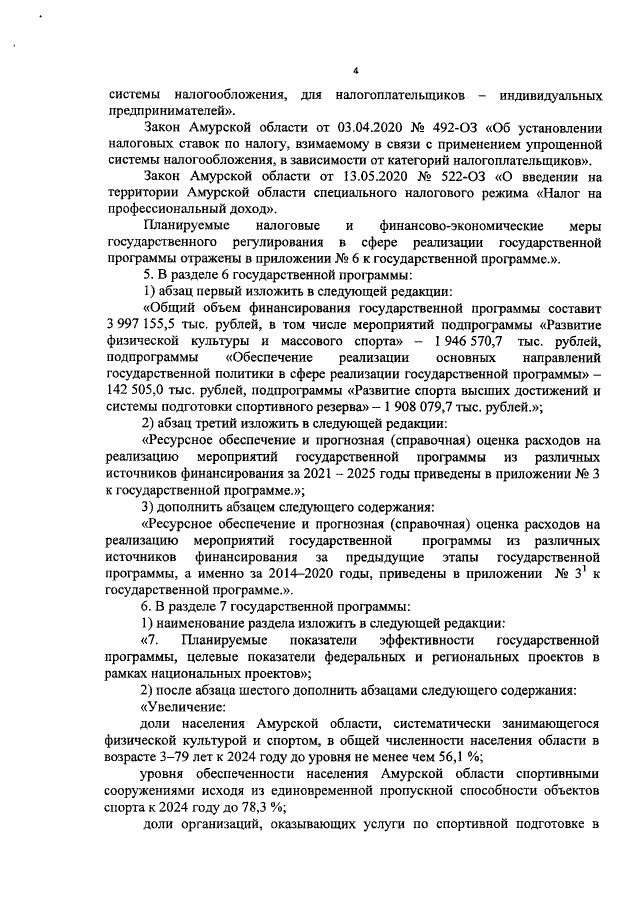 4

системы налогообложения, для налогоплательщиков – индивидуальных предпринимателей».

Закон Амурской области от 03.04.2020 № 492-ОЗ «Об установлении налоговых ставок по налогу, взимаемому в связи с применением упрощенной системы налогообложения, в зависимости от категорий налогоплательщиков».

Закон Амурской области от 13.05.2020 № 522-ОЗ «О введении на территории Амурской области специального налогового режима «Налог на профессиональный доход».

Планируемые налоговые и финансово-экономические меры государственного регулирования в сфере реализации государственной программы отражены в приложении № 6 к государственной программе.».

5. В разделе 6 государственной программы:

1) абзац первый изложить в следующей редакции:

«Общий объем финансирования государственной программы составит 3 997 155,5 тыс. рублей, в том числе мероприятий подпрограммы «Развитие физической культуры и массового спорта» – 1 946 570,7 тыс. рублей, подпрограммы «Обеспечение реализации основных направлений государственной политики в сфере реализации государственной программы» – 142 505,0 тыс. рублей, подпрограммы «Развитие спорта высших достижений и системы подготовки спортивного резерва» – 1 908 079,7 тыс. рублей.»;

2) абзац третий изложить в следующей редакции:

«Ресурсное обеспечение и прогнозная (справочная) оценка расходов на реализацию мероприятий государственной программы из различных источников финансирования за 2021 – 2025 годы приведены в приложении № 3 к государственной программе.»;

3) дополнить абзацем следующего содержания:

«Ресурсное обеспечение и прогнозная (справочная) оценка расходов на реализацию мероприятий государственной программы из различных источников финансирования за предыдущие этапы государственной программы, а именно за 2014–2020 годы, приведены в приложении № $3^1$ к государственной программе.».

6. В разделе 7 государственной программы:

1) наименование раздела изложить в следующей редакции:

«7. Планируемые показатели эффективности государственной программы, целевые показатели федеральных и региональных проектов в рамках национальных проектов»;

2) после абзаца шестого дополнить абзацами следующего содержания:

«Увеличение:

доли населения Амурской области, систематически занимающегося физической культурой и спортом, в общей численности населения области в возрасте 3–79 лет к 2024 году до уровня не менее чем 56,1 %;

уровня обеспеченности населения Амурской области спортивными сооружениями исходя из единовременной пропускной способности объектов спорта к 2024 году до 78,3 %;

доли организаций, оказывающих услуги по спортивной подготовке в